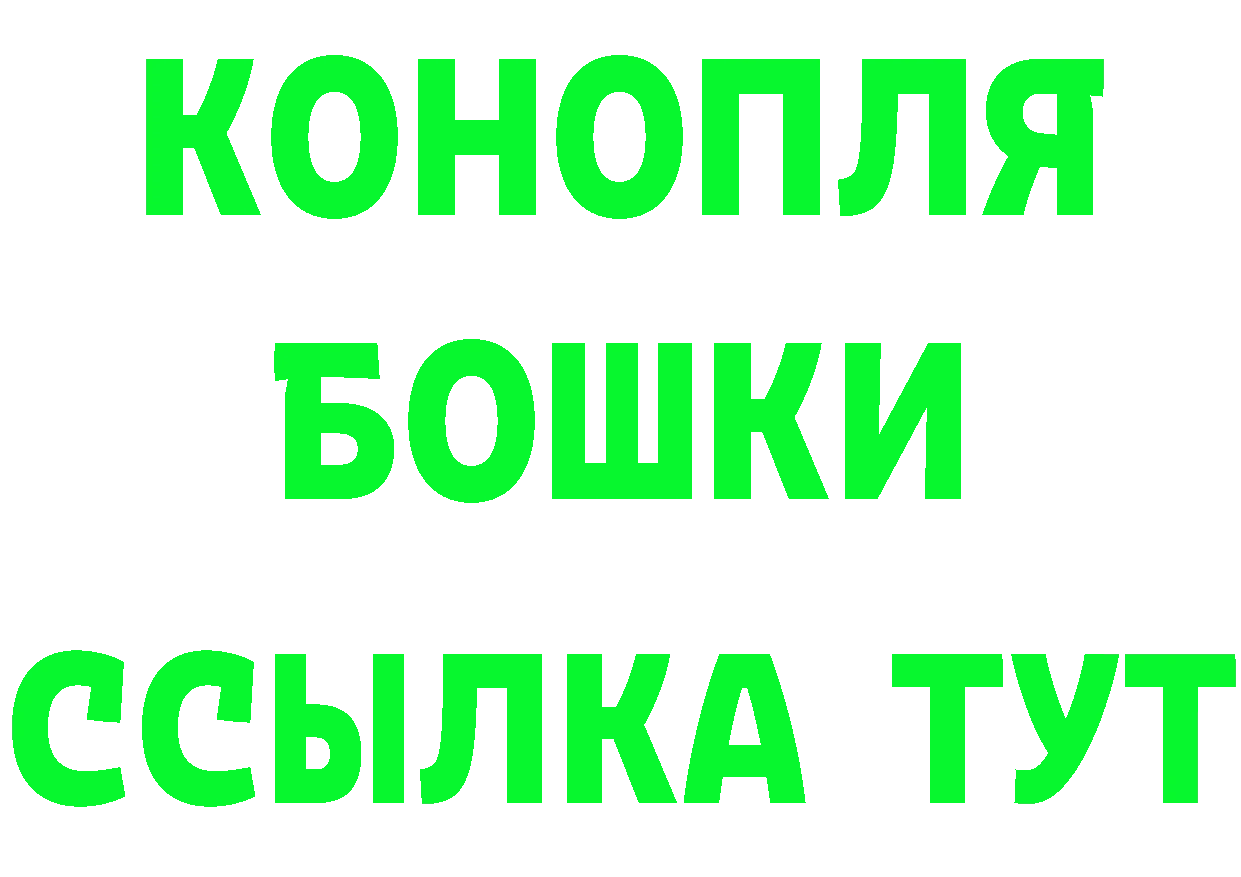 КОНОПЛЯ
БОШКИ
ССЫЛКА ТУТ